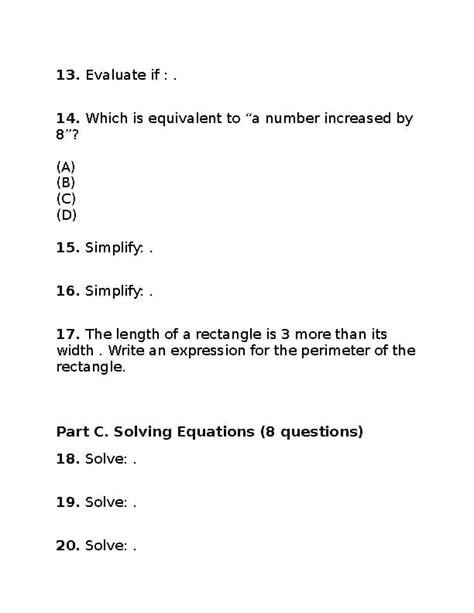 13. Evaluate if : .

14. Which is equivalent to “a number increased by 8”?

(A)
(B)
(C)
(D)

15. Simplify: .

16. Simplify: .

17. The length of a rectangle is 3 more than its width . Write an expression for the perimeter of the rectangle.

Part C. Solving Equations (8 questions)

18. Solve: .

19. Solve: .

20. Solve: .